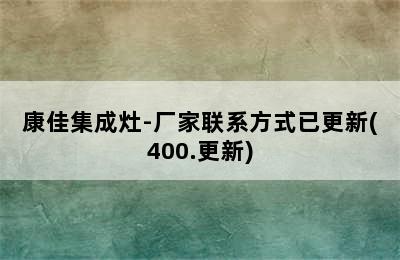 康佳集成灶-厂家联系方式已更新(400.更新)